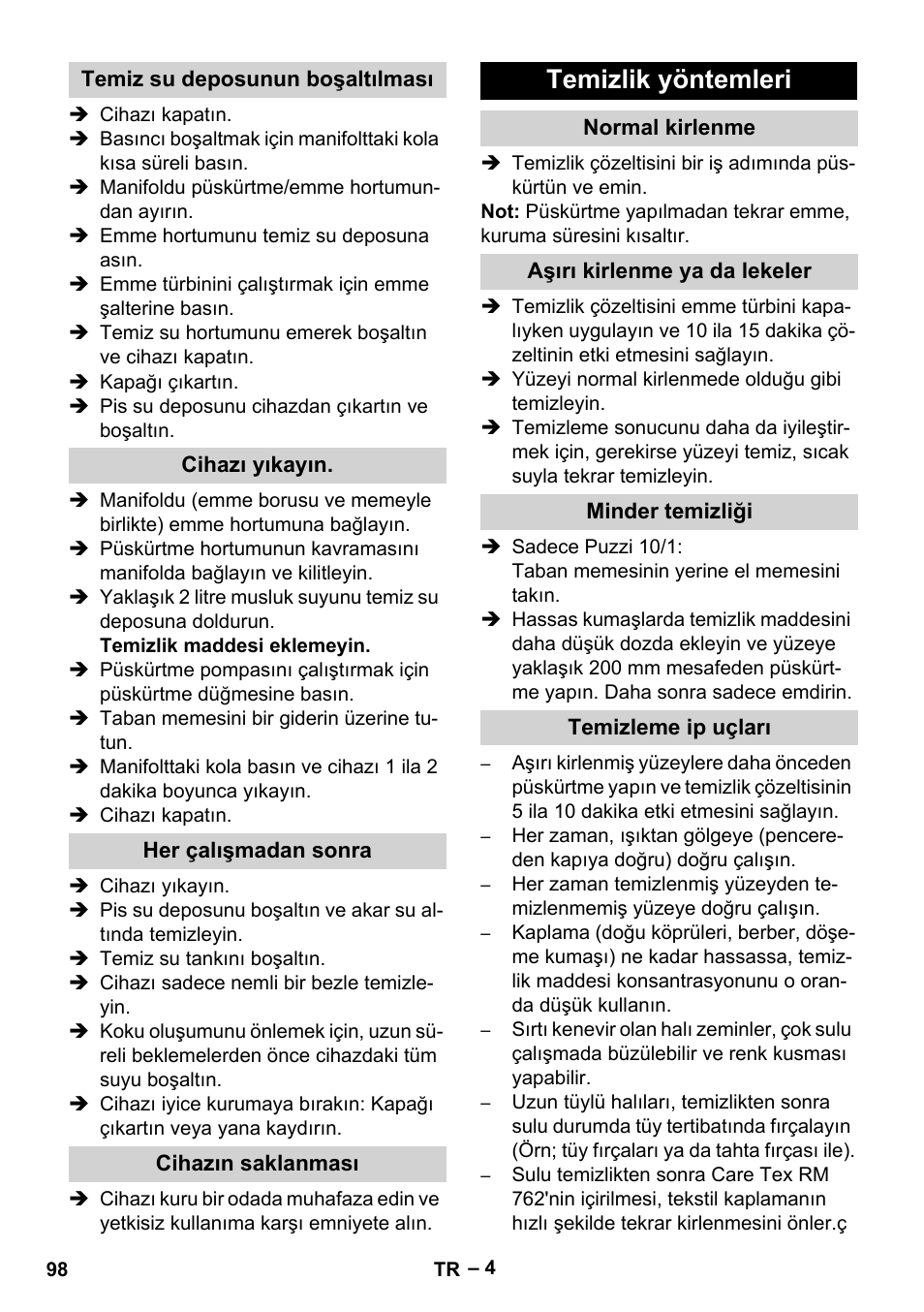 Temiz su deposunun boşaltılması

➔ Cihazı kapatın.
➔ Basıncı boşaltmak için manifolttaki kola kısa süreli basın.
➔ Manifoldu püskürtme/emme hortumundan ayırın.
➔ Emme hortumunu temiz su deposuna asın.
➔ Emme türbinini çalıştırmak için emme şalterine basın.
➔ Temiz su hortumunu emerek boşaltın ve cihazı kapatın.
➔ Kapağı çıkartın.
➔ Pis su deposunu cihazdan çıkartın ve boşaltın.

Cihazı yıkayın.

➔ Manifoldu (emme borusu ve memeyle birlikte) emme hortumuna bağlayın.
➔ Püskürtme hortumunun kavramasını manifolda bağlayın ve kilitleyin.
➔ Yaklaşık 2 litre musluk suyunu temiz su deposuna doldurun.
Temizlik maddesi eklemeyin.
➔ Püskürtme pompasını çalıştırmak için püskürtme düğmesine basın.
➔ Taban memesini bir giderin üzerine tutun.
➔ Manifolttaki kola basın ve cihazı 1 ila 2 dakika boyunca yıkayın.
➔ Cihazı kapatın.

Her çalışmadan sonra

➔ Cihazı yıkayın.
➔ Pis su deposunu boşaltın ve akar su altında temizleyin.
➔ Temiz su tankını boşaltın.
➔ Cihazı sadece nemli bir bezle temizleyin.
➔ Koku oluşumunu önlemek için, uzun süreli beklemelerden önce cihazdaki tüm suyu boşaltın.
➔ Cihazı iyice kurumaya bırakın: Kapağı çıkartın veya yana kaydırın.

Cihazın saklanması

➔ Cihazı kuru bir odada muhafaza edin ve yetkisiz kullanıma karşı emniyete alın.

Temizlik yöntemleri

Normal kirlenme

➔ Temizlik çözeltisini bir iş adımında püskürtün ve emin.
Not: Püskürtme yapılmadan tekrar emme, kuruma süresini kısaltır.

Aşırı kirlenme ya da lekeler

➔ Temizlik çözeltisini emme türbini kapalıyken uygulayın ve 10 ila 15 dakika çözeltinin etki etmesini sağlayın.
➔ Yüzeyi normal kirlenmede olduğu gibi temizleyin.
➔ Temizleme sonucunu daha da iyileştirmek için, gerekirse yüzeyi temiz, sıcak suyla tekrar temizleyin.

Minder temizliği

➔ Sadece Puzzi 10/1:
Taban memesinin yerine el memesini takın.
➔ Hassas kumaşlarda temizlik maddesini daha düşük dozda ekleyin ve yüzeye yaklaşık 200 mm mesafeden püskürtme yapın. Daha sonra sadece emdirin.

Temizleme ip uçları

– Aşırı kirlenmiş yüzeylere daha önceden püskürtme yapın ve temizlik çözeltisinin 5 ila 10 dakika etki etmesini sağlayın.
– Her zaman, ışıktan gölgeye (pencereden kapıya doğru) doğru çalışın.
– Her zaman temizlenmiş yüzeyden temizlenmemiş yüzeye doğru çalışın.
– Kaplama (doğu köprüleri, berber, döşeme kumaşı) ne kadar hassassa, temizlik maddesi konsantrasyonunu o oranda düşük kullanın.
– Sırtı kenevir olan halı zeminler, çok sulu çalışmada büzülebilir ve renk kusması yapabilir.
– Uzun tüylü halıları, temizlikten sonra sulu durumda tüy tertibatında fırçalayın (Örn; tüy fırçaları ya da tahta fırçası ile).
– Sulu temizlikten sonra Care Tex RM 762'nin içirilmesi, tekstil kaplamanın hızlı şekilde tekrar kirlenmesini önler.ç

98 TR – 4